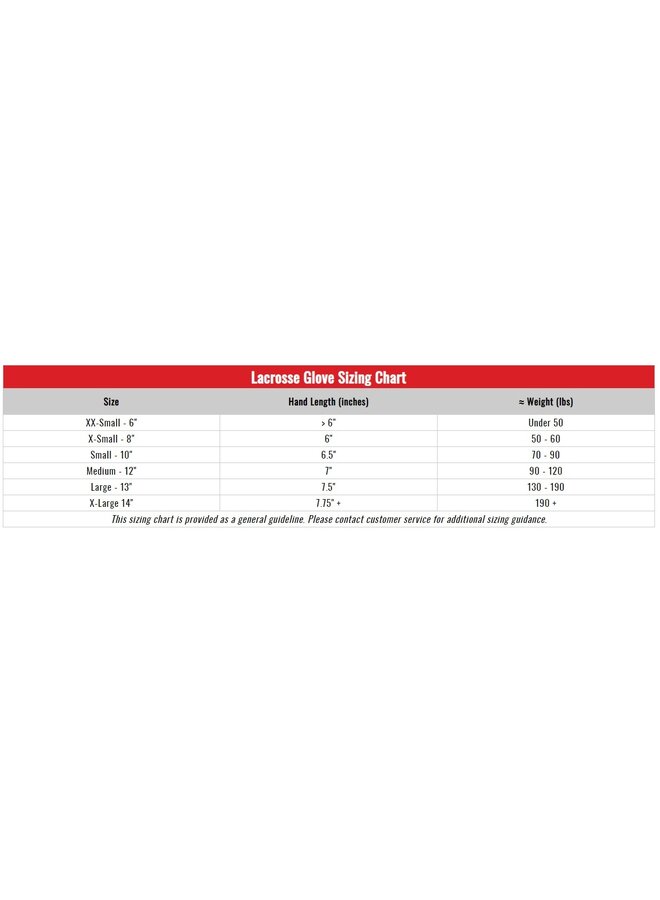 Lacrosse Glove Sizing Chart

| Size | Hand Length (inches) | ≈ Weight (lbs) |
|---|---|---|
| XX-Small - 6" | > 6" | Under 50 |
| X-Small - 8" | 6" | 50 - 60 |
| Small - 10" | 6.5" | 70 - 90 |
| Medium - 12" | 7" | 90 - 120 |
| Large - 13" | 7.5" | 130 - 190 |
| X-Large 14" | 7.75" + | 190 + |

This sizing chart is provided as a general guideline. Please contact customer service for additional sizing guidance.